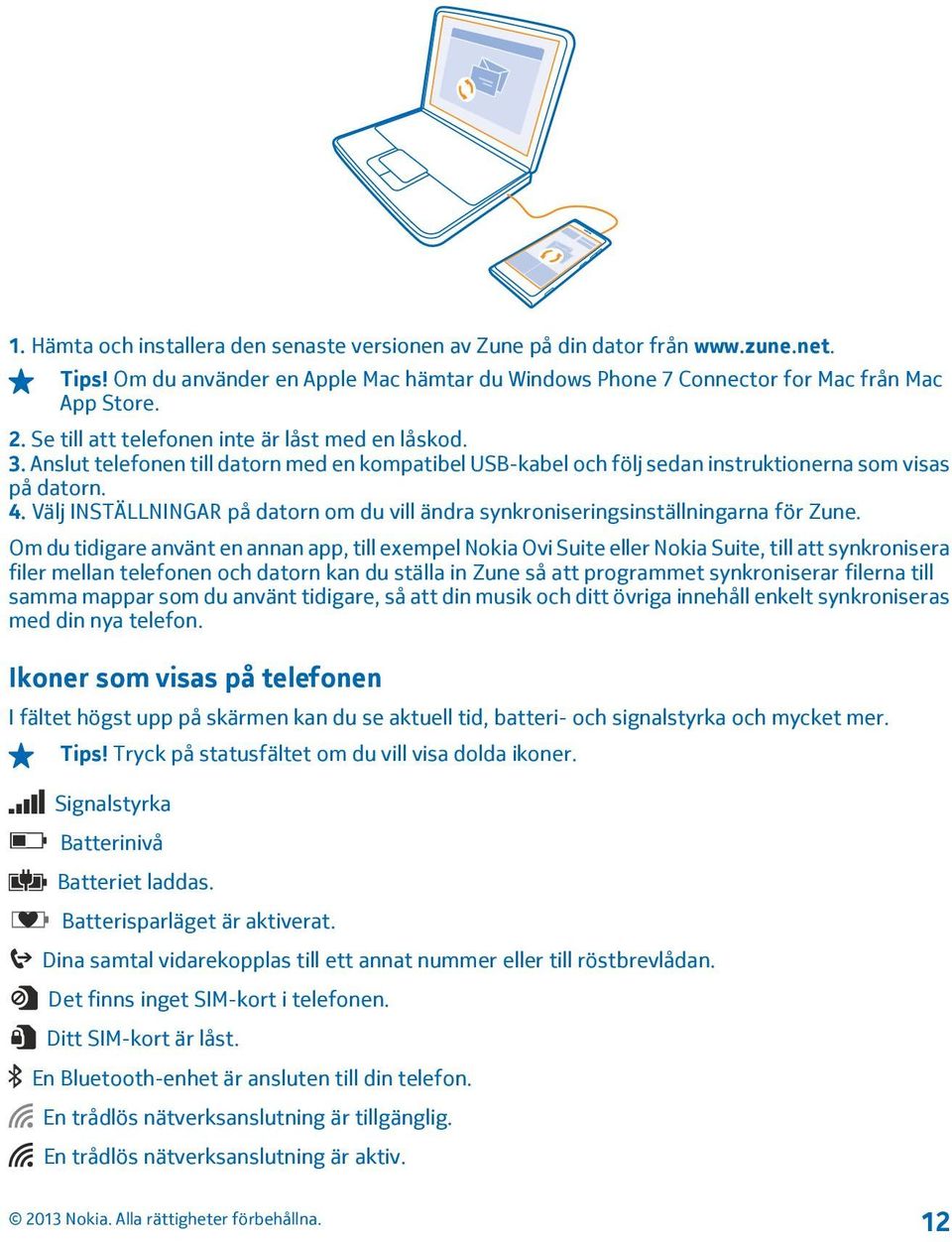 1. Hämta och installera den senaste versionen av Zune på din dator från www.zune.net.

Tips! Om du använder en Apple Mac hämtar du Windows Phone 7 Connector for Mac från Mac App Store.

2. Se till att telefonen inte är låst med en låskod.
3. Anslut telefonen till datorn med en kompatibel USB-kabel och följ sedan instruktionerna som visas på datorn.
4. Välj INSTÄLLNINGAR på datorn om du vill ändra synkroniseringsinställningarna för Zune.

Om du tidigare använt en annan app, till exempel Nokia Ovi Suite eller Nokia Suite, till att synkronisera filer mellan telefonen och datorn kan du ställa in Zune så att programmet synkroniserar filerna till samma mappar som du använt tidigare, så att din musik och ditt övriga innehåll enkelt synkroniseras med din nya telefon.

Ikoner som visas på telefonen

I fältet högst upp på skärmen kan du se aktuell tid, batteri- och signalstyrka och mycket mer.

Tips! Tryck på statusfältet om du vill visa dolda ikoner.

Signalstyrka

Batterinivå

Batteriet laddas.

Batterisparläget är aktiverat.

Dina samtal vidarekopplas till ett annat nummer eller till röstbrevlådan.

Det finns inget SIM-kort i telefonen.

Ditt SIM-kort är låst.

En Bluetooth-enhet är ansluten till din telefon.

En trådlös nätverksanslutning är tillgänglig.

En trådlös nätverksanslutning är aktiv.

© 2013 Nokia. Alla rättigheter förbehållna.

12